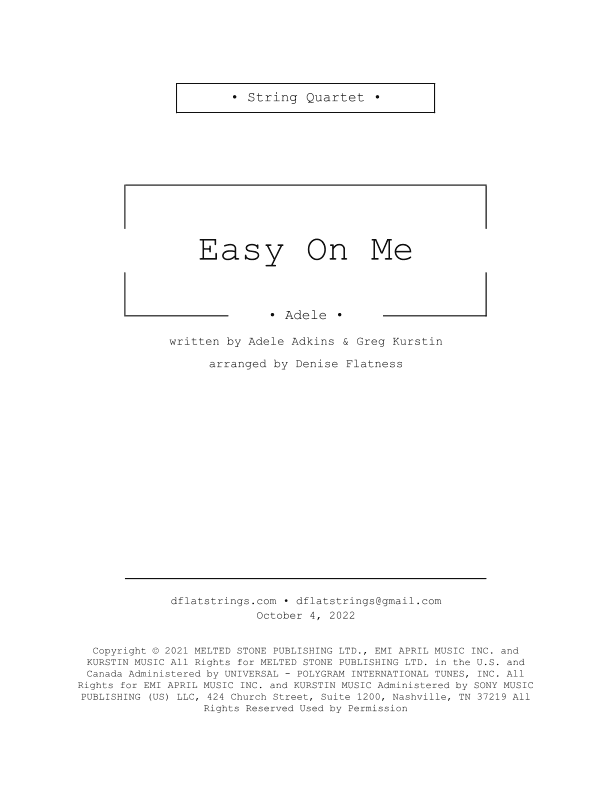 • String Quartet •

Easy On Me

• Adele •

written by Adele Adkins & Greg Kurstin

arranged by Denise Flatness

dflatstrings.com • dflatstrings@gmail.com
October 4, 2022

Copyright © 2021 MELTED STONE PUBLISHING LTD., EMI APRIL MUSIC INC. and KURSTIN MUSIC All Rights for MELTED STONE PUBLISHING LTD. in the U.S. and Canada Administered by UNIVERSAL - POLYGRAM INTERNATIONAL TUNES, INC. All Rights for EMI APRIL MUSIC INC. and KURSTIN MUSIC Administered by SONY MUSIC PUBLISHING (US) LLC, 424 Church Street, Suite 1200, Nashville, TN 37219 All Rights Reserved Used by Permission